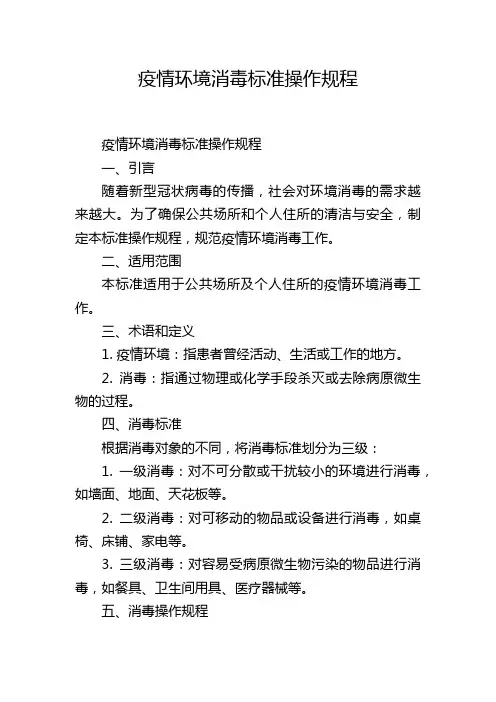 疫情环境消毒标准操作规程

疫情环境消毒标准操作规程

一、引言

随着新型冠状病毒的传播，社会对环境消毒的需求越来越大。为了确保公共场所和个人住所的清洁与安全，制定本标准操作规程，规范疫情环境消毒工作。

二、适用范围

本标准适用于公共场所及个人住所的疫情环境消毒工作。

三、术语和定义

1. 疫情环境：指患者曾经活动、生活或工作的地方。

2. 消毒：指通过物理或化学手段杀灭或去除病原微生物的过程。

四、消毒标准

根据消毒对象的不同，将消毒标准划分为三级：

1. 一级消毒：对不可分散或干扰较小的环境进行消毒，如墙面、地面、天花板等。

2. 二级消毒：对可移动的物品或设备进行消毒，如桌椅、床铺、家电等。

3. 三级消毒：对容易受病原微生物污染的物品进行消毒，如餐具、卫生间用具、医疗器械等。

五、消毒操作规程